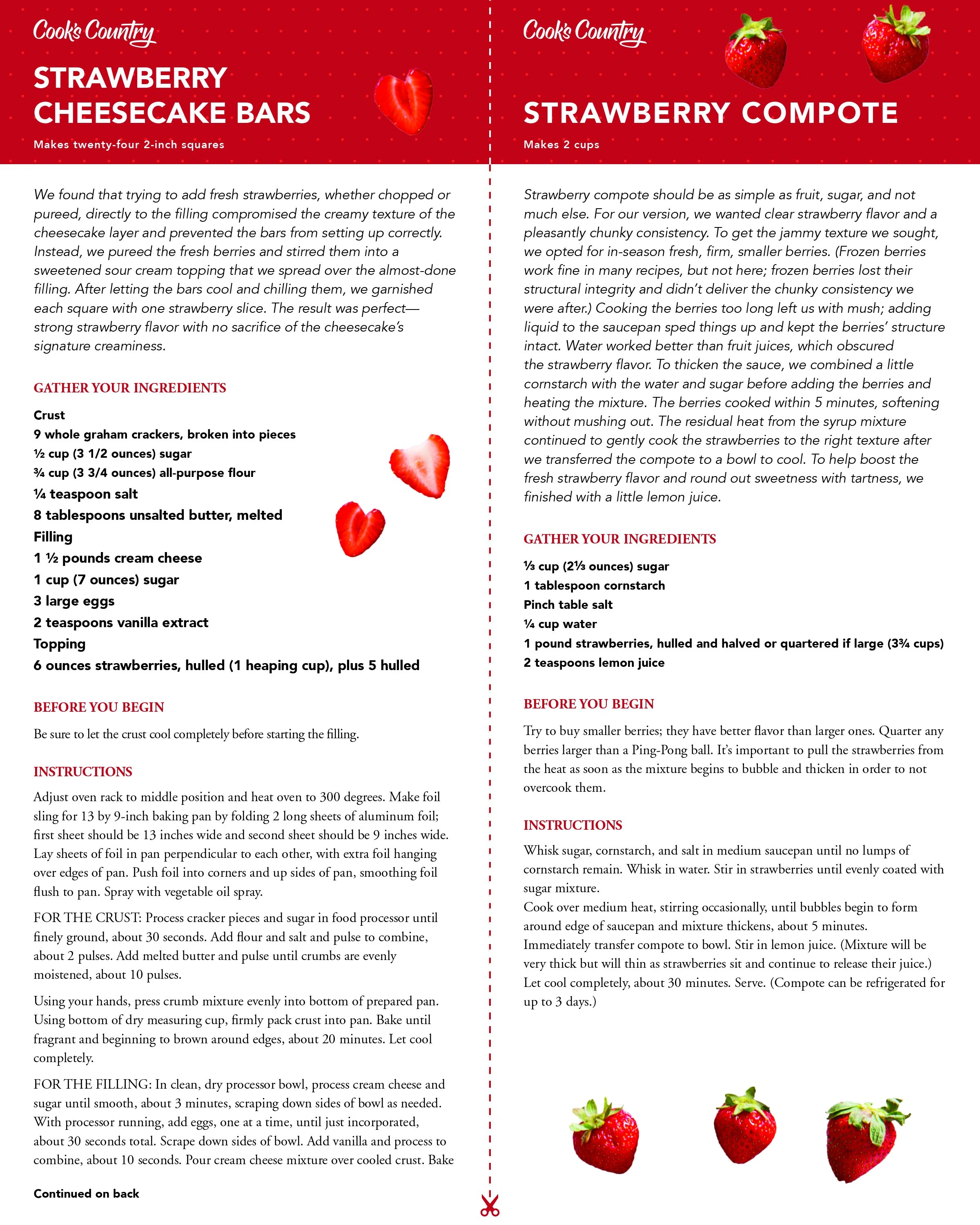 Cook's Country

STRAWBERRY CHEESECAKE BARS

Makes twenty-four 2-inch squares

We found that trying to add fresh strawberries, whether chopped or pureed, directly to the filling compromised the creamy texture of the cheesecake layer and prevented the bars from setting up correctly. Instead, we pureed the fresh berries and stirred them into a sweetened sour cream topping that we spread over the almost-done filling. After letting the bars cool and chilling them, we garnished each square with one strawberry slice. The result was perfect—strong strawberry flavor with no sacrifice of the cheesecake's signature creaminess.

GATHER YOUR INGREDIENTS

Crust
9 whole graham crackers, broken into pieces
½ cup (3 1/2 ounces) sugar
¾ cup (3 3/4 ounces) all-purpose flour
¼ teaspoon salt
8 tablespoons unsalted butter, melted
Filling
1 ½ pounds cream cheese
1 cup (7 ounces) sugar
3 large eggs
2 teaspoons vanilla extract
Topping
6 ounces strawberries, hulled (1 heaping cup), plus 5 hulled

BEFORE YOU BEGIN

Be sure to let the crust cool completely before starting the filling.

INSTRUCTIONS

Adjust oven rack to middle position and heat oven to 300 degrees. Make foil sling for 13 by 9-inch baking pan by folding 2 long sheets of aluminum foil; first sheet should be 13 inches wide and second sheet should be 9 inches wide. Lay sheets of foil in pan perpendicular to each other, with extra foil hanging over edges of pan. Push foil into corners and up sides of pan, smoothing foil flush to pan. Spray with vegetable oil spray.

FOR THE CRUST: Process cracker pieces and sugar in food processor until finely ground, about 30 seconds. Add flour and salt and pulse to combine, about 2 pulses. Add melted butter and pulse until crumbs are evenly moistened, about 10 pulses.

Using your hands, press crumb mixture evenly into bottom of prepared pan. Using bottom of dry measuring cup, firmly pack crust into pan. Bake until fragrant and beginning to brown around edges, about 20 minutes. Let cool completely.

FOR THE FILLING: In clean, dry processor bowl, process cream cheese and sugar until smooth, about 3 minutes, scraping down sides of bowl as needed. With processor running, add eggs, one at a time, until just incorporated, about 30 seconds total. Scrape down sides of bowl. Add vanilla and process to combine, about 10 seconds. Pour cream cheese mixture over cooled crust. Bake

Continued on back

Cook's Country

STRAWBERRY COMPOTE

Makes 2 cups

Strawberry compote should be as simple as fruit, sugar, and not much else. For our version, we wanted clear strawberry flavor and a pleasantly chunky consistency. To get the jammy texture we sought, we opted for in-season fresh, firm, smaller berries. (Frozen berries work fine in many recipes, but not here; frozen berries lost their structural integrity and didn't deliver the chunky consistency we were after.) Cooking the berries too long left us with mush; adding liquid to the saucepan sped things up and kept the berries' structure intact. Water worked better than fruit juices, which obscured the strawberry flavor. To thicken the sauce, we combined a little cornstarch with the water and sugar before adding the berries and heating the mixture. The berries cooked within 5 minutes, softening without mushing out. The residual heat from the syrup mixture continued to gently cook the strawberries to the right texture after we transferred the compote to a bowl to cool. To help boost the fresh strawberry flavor and round out sweetness with tartness, we finished with a little lemon juice.

GATHER YOUR INGREDIENTS

⅓ cup (2⅓ ounces) sugar
1 tablespoon cornstarch
Pinch table salt
¼ cup water
1 pound strawberries, hulled and halved or quartered if large (3¾ cups)
2 teaspoons lemon juice

BEFORE YOU BEGIN

Try to buy smaller berries; they have better flavor than larger ones. Quarter any berries larger than a Ping-Pong ball. It's important to pull the strawberries from the heat as soon as the mixture begins to bubble and thicken in order to not overcook them.

INSTRUCTIONS

Whisk sugar, cornstarch, and salt in medium saucepan until no lumps of cornstarch remain. Whisk in water. Stir in strawberries until evenly coated with sugar mixture.
Cook over medium heat, stirring occasionally, until bubbles begin to form around edge of saucepan and mixture thickens, about 5 minutes.
Immediately transfer compote to bowl. Stir in lemon juice. (Mixture will be very thick but will thin as strawberries sit and continue to release their juice.)
Let cool completely, about 30 minutes. Serve. (Compote can be refrigerated for up to 3 days.)